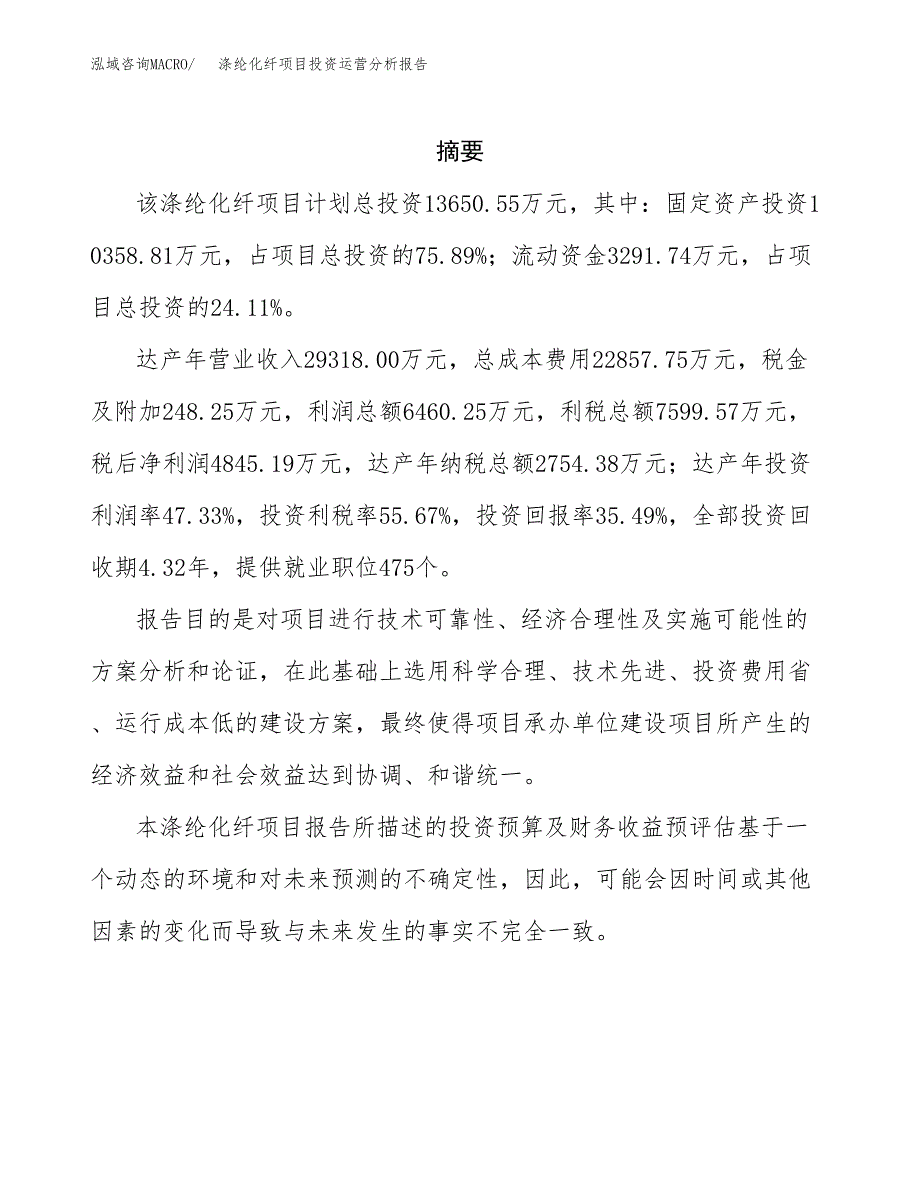 泓域咨询MACRO/　涤纶化纤项目投资运营分析报告

摘要

该涤纶化纤项目计划总投资13650.55万元，其中：固定资产投资10358.81万元，占项目总投资的75.89%；流动资金3291.74万元，占项目总投资的24.11%。

达产年营业收入29318.00万元，总成本费用22857.75万元，税金及附加248.25万元，利润总额6460.25万元，利税总额7599.57万元，税后净利润4845.19万元，达产年纳税总额2754.38万元；达产年投资利润率47.33%，投资利税率55.67%，投资回报率35.49%，全部投资回收期4.32年，提供就业职位475个。

报告目的是对项目进行技术可靠性、经济合理性及实施可能性的方案分析和论证，在此基础上选用科学合理、技术先进、投资费用省、运行成本低的建设方案，最终使得项目承办单位建设项目所产生的经济效益和社会效益达到协调、和谐统一。

本涤纶化纤项目报告所描述的投资预算及财务收益预评估基于一个动态的环境和对未来预测的不确定性，因此，可能会因时间或其他因素的变化而导致与未来发生的事实不完全一致。